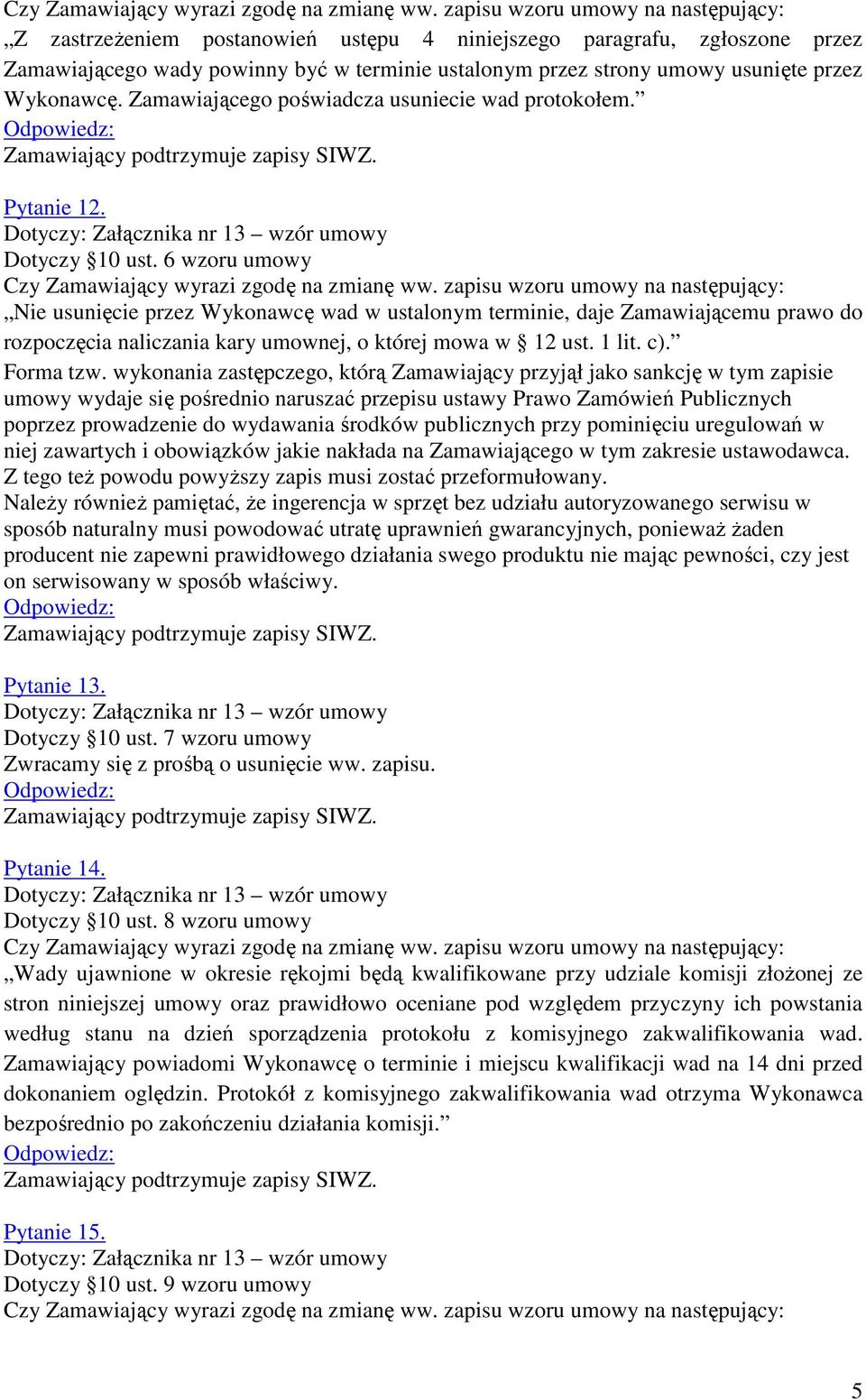 Czy Zamawiający wyrazi zgodę na zmianę ww. zapisu wzoru umowy na następujący:
„Z zastrzeżeniem postanowień ustępu 4 niniejszego paragrafu, zgłoszone przez Zamawiającego wady powinny być w terminie ustalonym przez strony umowy usunięte przez Wykonawcę. Zamawiającego poświadcza usuniecie wad protokołem.”
Odpowiedz:
Zamawiający podtrzymuje zapisy SIWZ.

Pytanie 12.
Dotyczy: Załącznika nr 13 – wzór umowy
Dotyczy §10 ust. 6 wzoru umowy
Czy Zamawiający wyrazi zgodę na zmianę ww. zapisu wzoru umowy na następujący:
„Nie usunięcie przez Wykonawcę wad w ustalonym terminie, daje Zamawiającemu prawo do rozpoczęcia naliczania kary umownej, o której mowa w § 12 ust. 1 lit. c).”
Forma tzw. wykonania zastępczego, którą Zamawiający przyjął jako sankcję w tym zapisie umowy wydaje się pośrednio naruszać przepisu ustawy Prawo Zamówień Publicznych poprzez prowadzenie do wydawania środków publicznych przy pominięciu uregulowań w niej zawartych i obowiązków jakie nakłada na Zamawiającego w tym zakresie ustawodawca. Z tego też powodu powyższy zapis musi zostać przeformułowany.
Należy również pamiętać, że ingerencja w sprzęt bez udziału autoryzowanego serwisu w sposób naturalny musi powodować utratę uprawnień gwarancyjnych, ponieważ żaden producent nie zapewni prawidłowego działania swego produktu nie mając pewności, czy jest on serwisowany w sposób właściwy.
Odpowiedz:
Zamawiający podtrzymuje zapisy SIWZ.

Pytanie 13.
Dotyczy: Załącznika nr 13 – wzór umowy
Dotyczy §10 ust. 7 wzoru umowy
Zwracamy się z prośbą o usunięcie ww. zapisu.
Odpowiedz:
Zamawiający podtrzymuje zapisy SIWZ.

Pytanie 14.
Dotyczy: Załącznika nr 13 – wzór umowy
Dotyczy §10 ust. 8 wzoru umowy
Czy Zamawiający wyrazi zgodę na zmianę ww. zapisu wzoru umowy na następujący:
„Wady ujawnione w okresie rękojmi będą kwalifikowane przy udziale komisji złożonej ze stron niniejszej umowy oraz prawidłowo oceniane pod względem przyczyny ich powstania według stanu na dzień sporządzenia protokołu z komisyjnego zakwalifikowania wad. Zamawiający powiadomi Wykonawcę o terminie i miejscu kwalifikacji wad na 14 dni przed dokonaniem oględzin. Protokół z komisyjnego zakwalifikowania wad otrzyma Wykonawca bezpośrednio po zakończeniu działania komisji.”
Odpowiedz:
Zamawiający podtrzymuje zapisy SIWZ.

Pytanie 15.
Dotyczy: Załącznika nr 13 – wzór umowy
Dotyczy §10 ust. 9 wzoru umowy
Czy Zamawiający wyrazi zgodę na zmianę ww. zapisu wzoru umowy na następujący:

5